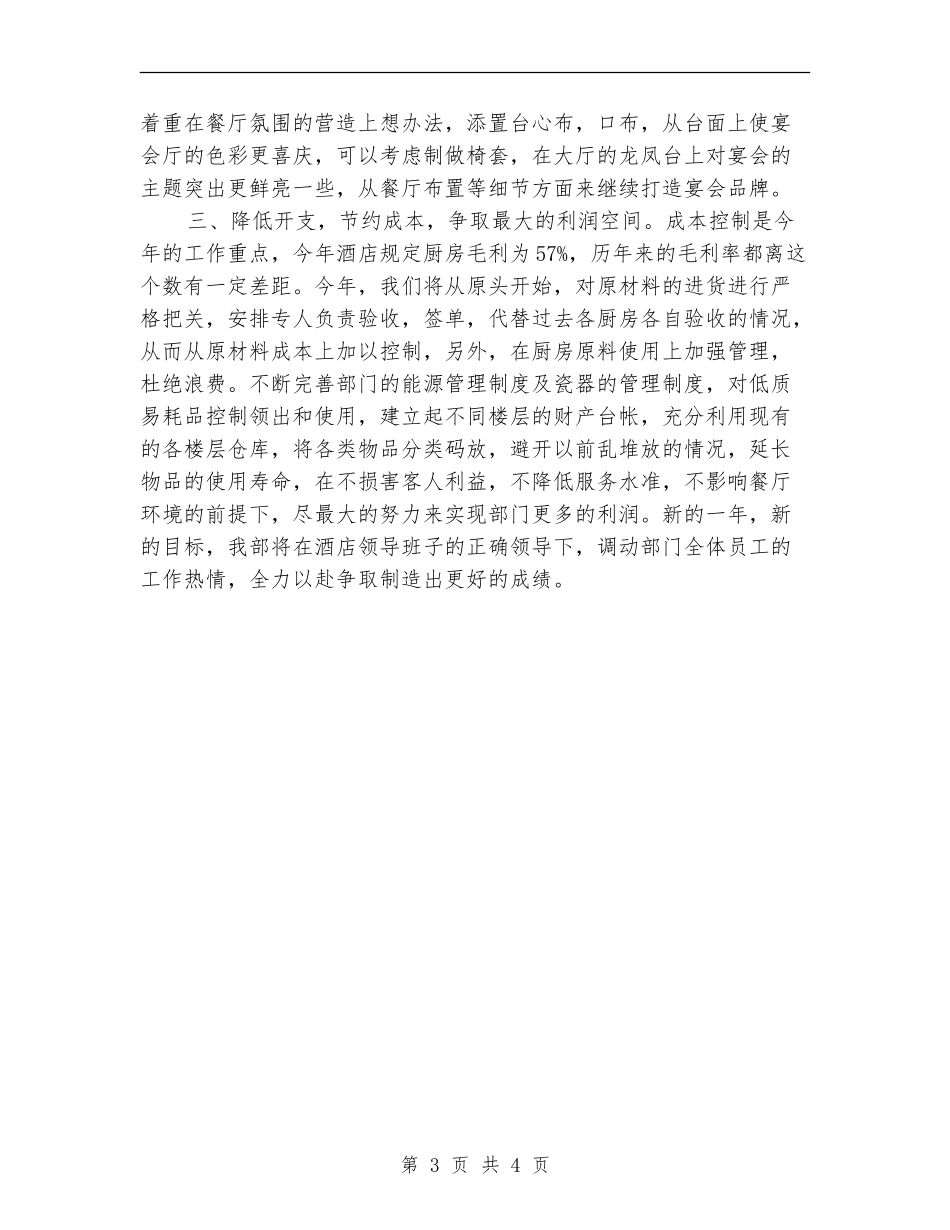 着重在餐厅氛围的营造上想办法，添置台心布，口布，从台面上使宴会厅的色彩更喜庆，可以考虑制做椅套，在大厅的龙凤台上对宴会的主题突出更鲜亮一些，从餐厅布置等细节方面来继续打造宴会品牌。

三、降低开支，节约成本，争取最大的利润空间。成本控制是今年的工作重点，今年酒店规定厨房毛利为57%，历年来的毛利率都离这个数有一定差距。今年，我们将从原头开始，对原材料的进货进行严格把关，安排专人负责验收，签单，代替过去各厨房各自验收的情况，从而从原材料成本上加以控制，另外，在厨房原料使用上加强管理，杜绝浪费。不断完善部门的能源管理制度及瓷器的管理制度，对低质易耗品控制领出和使用，建立起不同楼层的财产台帐，充分利用现有的各楼层仓库，将各类物品分类码放，避开以前乱堆放的情况，延长物品的使用寿命，在不损害客人利益，不降低服务水准，不影响餐厅环境的前提下，尽最大的努力来实现部门更多的利润。新的一年，新的目标，我部将在酒店领导班子的正确领导下，调动部门全体员工的工作热情，全力以赴争取制造出更好的成绩。

第 3 页 共 4 页